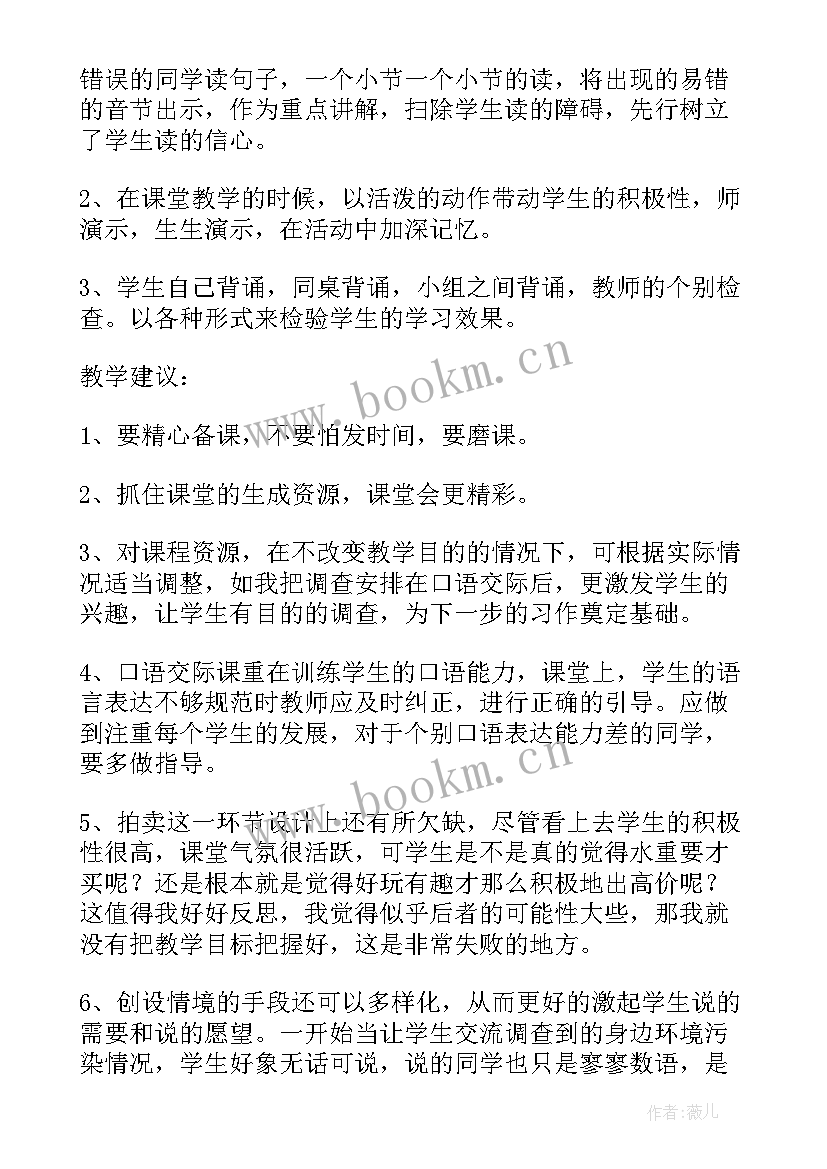 错误的同学读句子，一个小节一个小节的读，将出现的易错的音节出示，作为重点讲解，扫除学生读的障碍，先行树立了学生读的信心。

2、在课堂教学的时候，以活泼的动作带动学生的积极性，师演示，生生演示，在活动中加深记忆。

3、学生自己背诵，同桌背诵，小组之间背诵，教师的个别检查。以各种形式来检验学生的学习效果。

教学建议：

1、要精心备课，不要怕发时间，要磨课。

2、抓住课堂的生成资源，课堂会更精彩。

3、对课程资源，在不改变教学目的的情况下，可根据实际情况适当调整，如我把调查安排在口语交际后，更激发学生的兴趣，让学生有目的的调查，为下一步的习作奠定基础。

4、口语交际课重在训练学生的口语能力，课堂上，学生的语言表达不够规范时教师应及时纠正，进行正确的引导。应做到注重每个学生的发展，对于个别口语表达能力差的同学，要多做指导。

5、拍卖这一环节设计上还有所欠缺，尽管看上去学生的积极性很高，课堂气氛很活跃，可学生是不是真的觉得水重要才买呢？还是根本就是觉得好玩有趣才那么积极地出高价呢？这值得我好好反思，我觉得似乎后者的可能性大些，那我就没有把教学目标把握好，这是非常失败的地方。

6、创设情境的手段还可以多样化，从而更好的激起学生说的需要和说的愿望。一开始当让学生交流调查到的身边环境污染情况，学生好象无话可说，说的同学也只是寥寥数语，是

www.bookm.cn

www.bookm.cn

作者：薇儿